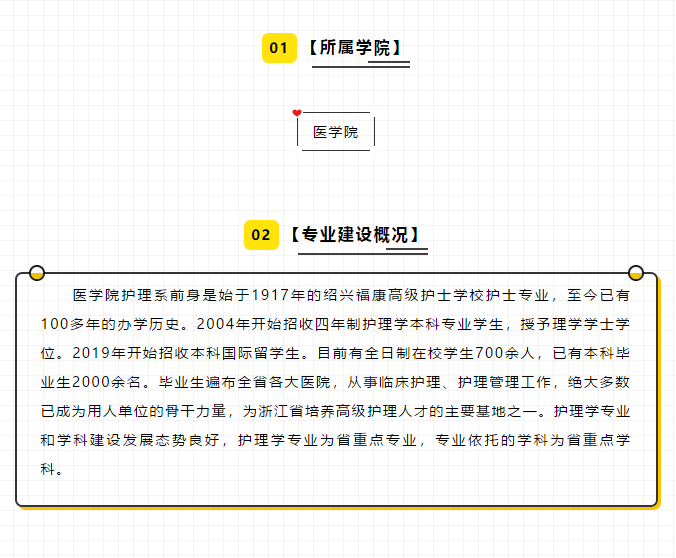 01 【所属学院】

医学院

02 【专业建设概况】

医学院护理系前身是始于1917年的绍兴福康高级护士学校护士专业，至今已有100多年的办学历史。2004年开始招收四年制护理学本科专业学生，授予理学学士学位。2019年开始招收本科国际留学生。目前有全日制在校学生700余人，已有本科毕业生2000余名。毕业生遍布全省各大医院，从事临床护理、护理管理工作，绝大多数已成为用人单位的骨干力量，为浙江省培养高级护理人才的主要基地之一。护理学专业和学科建设发展态势良好，护理学专业为省重点专业，专业依托的学科为省重点学科。